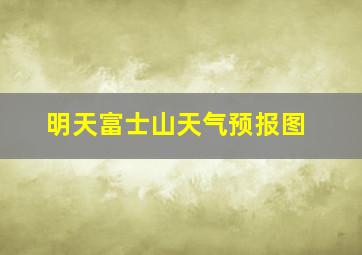 明天富士山天气预报图